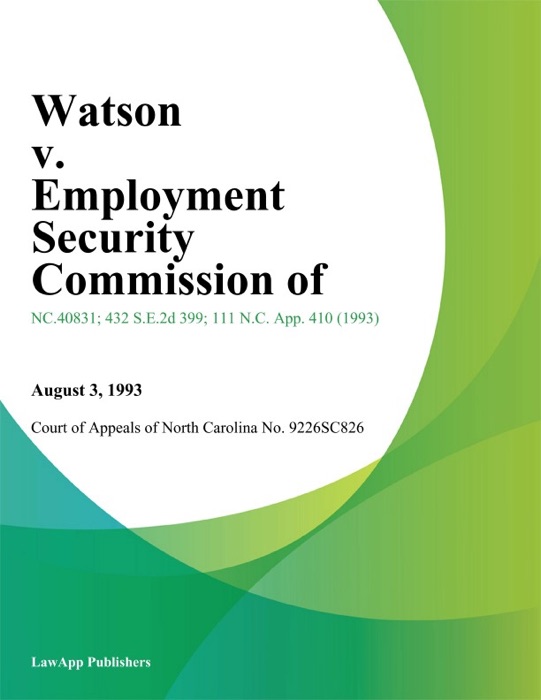 Watson v. Employment Security Commission of

NC.40831; 432 S.E.2d 399; 111 N.C. App. 410 (1993)

August 3, 1993

Court of Appeals of North Carolina No. 9226SC826

LawApp Publishers